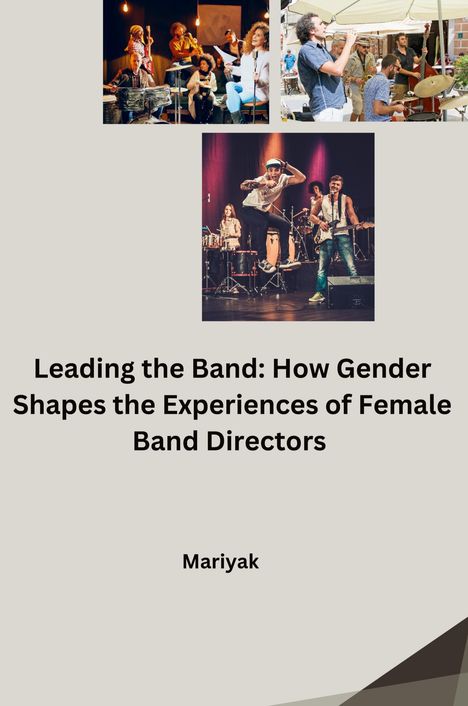 Leading the Band: How Gender Shapes the Experiences of Female Band Directors

Mariyak